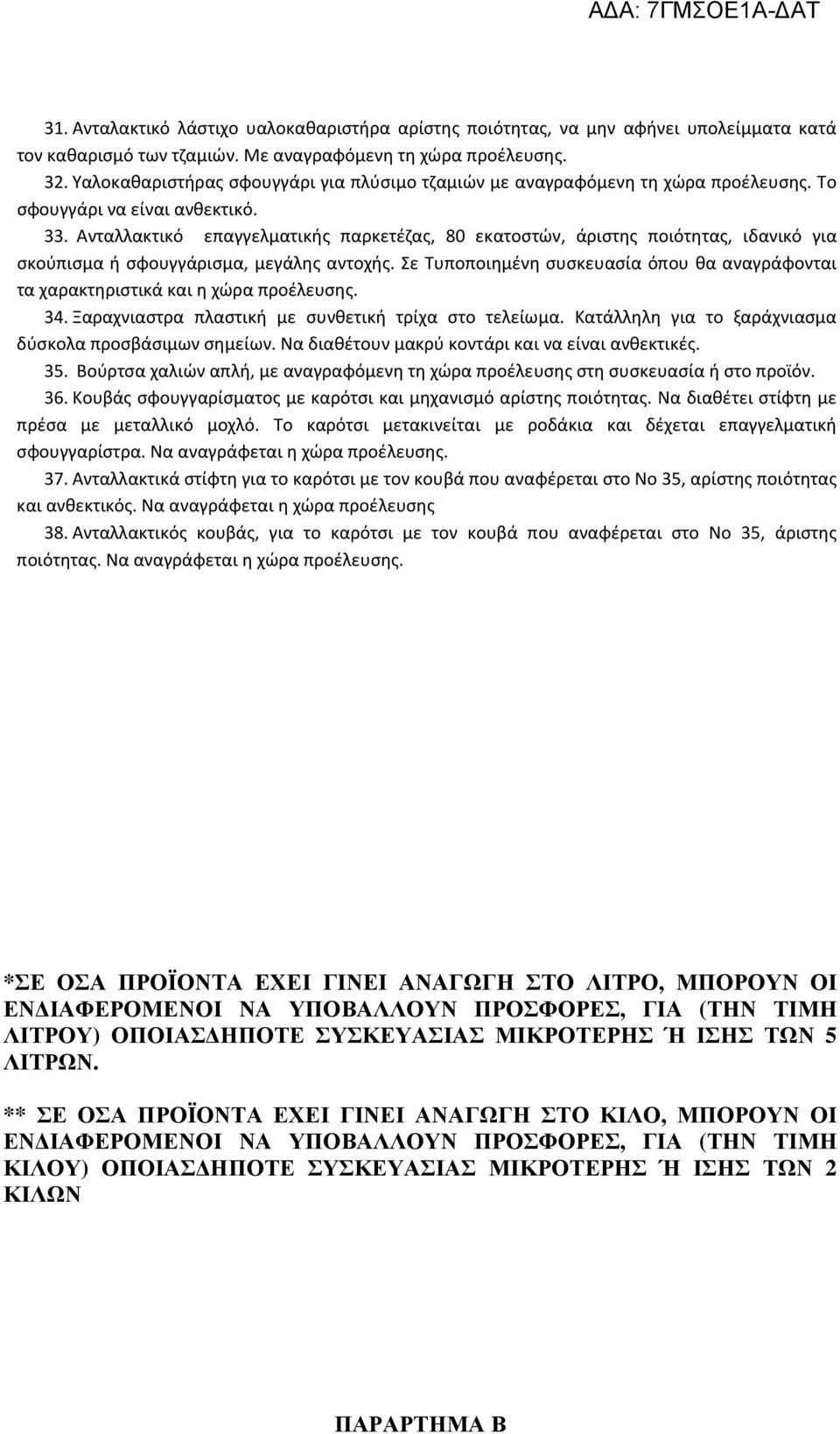 ΑΔΑ: 7ΓΜΣΟΕ1Α-ΔΑΤ

31. Ανταλακτικό λάστιχο υαλοκαθαριστήρα αρίστης ποιότητας, να μην αφήνει υπολείμματα κατά τον καθαρισμό των τζαμιών. Με αναγραφόμενη τη χώρα προέλευσης.

32. Υαλοκαθαριστήρας σφουγγάρι για πλύσιμο τζαμιών με αναγραφόμενη τη χώρα προέλευσης. Το σφουγγάρι να είναι ανθεκτικό.

33. Ανταλλακτικό επαγγελματικής παρκετέζας, 80 εκατοστών, άριστης ποιότητας, ιδανικό για σκούπισμα ή σφουγγάρισμα, μεγάλης αντοχής. Σε Τυποποιημένη συσκευασία όπου θα αναγράφονται τα χαρακτηριστικά και η χώρα προέλευσης.

34. Ξαραχνιαστρα πλαστική με συνθετική τρίχα στο τελείωμα. Κατάλληλη για το ξαράχνιασμα δύσκολα προσβάσιμων σημείων. Να διαθέτουν μακρύ κοντάρι και να είναι ανθεκτικές.

35. Βούρτσα χαλιών απλή, με αναγραφόμενη τη χώρα προέλευσης στη συσκευασία ή στο προϊόν.

36. Κουβάς σφουγγαρίσματος με καρότσι και μηχανισμό αρίστης ποιότητας. Να διαθέτει στίφτη με πρέσα με μεταλλικό μοχλό. Το καρότσι μετακινείται με ροδάκια και δέχεται επαγγελματική σφουγγαρίστρα. Να αναγράφεται η χώρα προέλευσης.

37. Ανταλλακτικά στίφτη για το καρότσι με τον κουβά που αναφέρεται στο Νο 35, αρίστης ποιότητας και ανθεκτικός. Να αναγράφεται η χώρα προέλευσης

38. Ανταλλακτικός κουβάς, για το καρότσι με τον κουβά που αναφέρεται στο Νο 35, άριστης ποιότητας. Να αναγράφεται η χώρα προέλευσης.

*ΣΕ ΟΣΑ ΠΡΟΪΟΝΤΑ ΕΧΕΙ ΓΙΝΕΙ ΑΝΑΓΩΓΗ ΣΤΟ ΛΙΤΡΟ, ΜΠΟΡΟΥΝ ΟΙ ΕΝΔΙΑΦΕΡΟΜΕΝΟΙ ΝΑ ΥΠΟΒΑΛΛΟΥΝ ΠΡΟΣΦΟΡΕΣ, ΓΙΑ (ΤΗΝ ΤΙΜΗ ΛΙΤΡΟΥ) ΟΠΟΙΑΣΔΗΠΟΤΕ ΣΥΣΚΕΥΑΣΙΑΣ ΜΙΚΡΟΤΕΡΗΣ Ή ΙΣΗΣ ΤΩΝ 5 ΛΙΤΡΩΝ.

** ΣΕ ΟΣΑ ΠΡΟΪΟΝΤΑ ΕΧΕΙ ΓΙΝΕΙ ΑΝΑΓΩΓΗ ΣΤΟ ΚΙΛΟ, ΜΠΟΡΟΥΝ ΟΙ ΕΝΔΙΑΦΕΡΟΜΕΝΟΙ ΝΑ ΥΠΟΒΑΛΛΟΥΝ ΠΡΟΣΦΟΡΕΣ, ΓΙΑ (ΤΗΝ ΤΙΜΗ ΚΙΛΟΥ) ΟΠΟΙΑΣΔΗΠΟΤΕ ΣΥΣΚΕΥΑΣΙΑΣ ΜΙΚΡΟΤΕΡΗΣ Ή ΙΣΗΣ ΤΩΝ 2 ΚΙΛΩΝ

ΠΑΡΑΡΤΗΜΑ Β